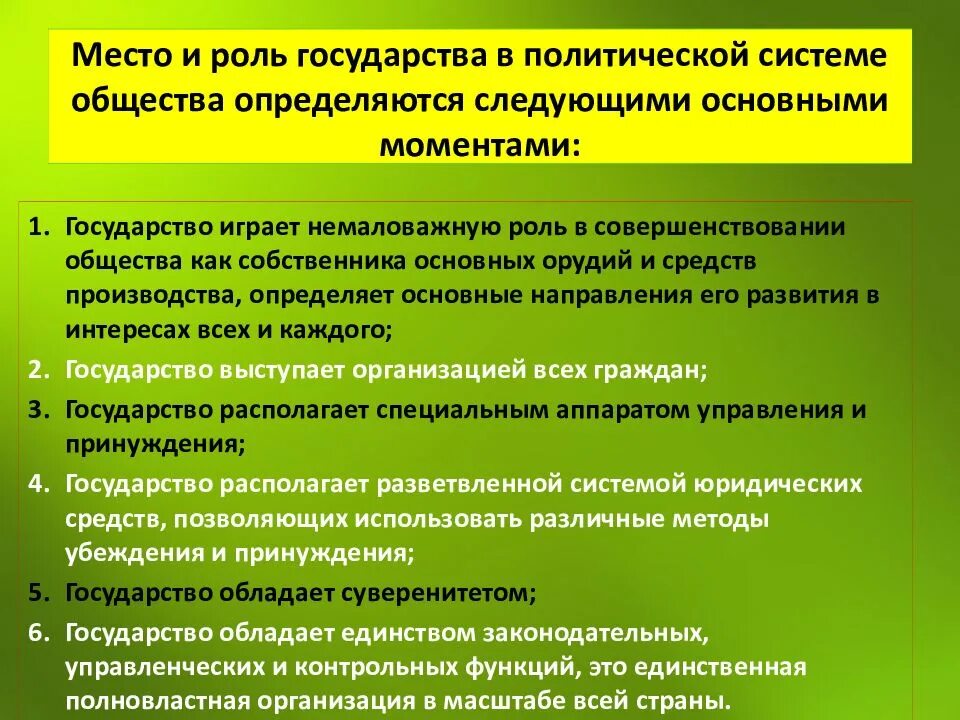 Место и роль государства в политической системе общества определяются следующими основными моментами:

1. Государство играет немаловажную роль в совершенствовании общества как собственника основных орудий и средств производства, определяет основные направления его развития в интересах всех и каждого;
2. Государство выступает организацией всех граждан;
3. Государство располагает специальным аппаратом управления и принуждения;
4. Государство располагает разветвленной системой юридических средств, позволяющих использовать различные методы убеждения и принуждения;
5. Государство обладает суверенитетом;
6. Государство обладает единством законодательных, управленческих и контрольных функций, это единственная полновластная организация в масштабе всей страны.